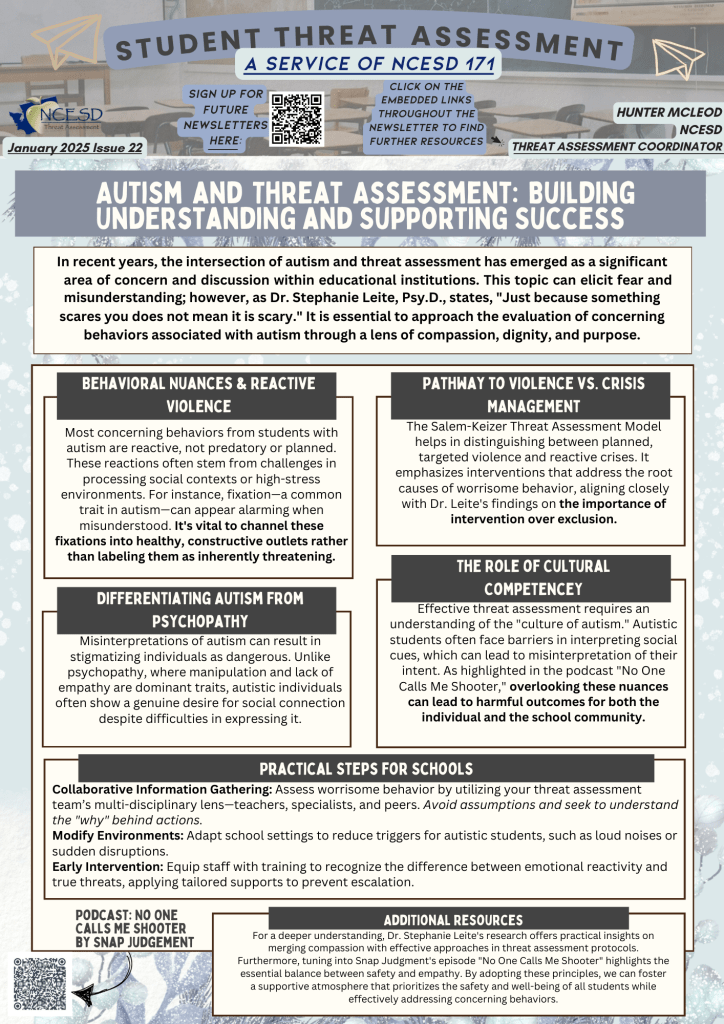 STUDENT THREAT ASSESSMENT
A SERVICE OF NCESD 171

NCESD
Threat Assessment

January 2025 Issue 22

SIGN UP FOR FUTURE NEWSLETTERS HERE:

CLICK ON THE EMBEDDED LINKS THROUGHOUT THE NEWSLETTER TO FIND FURTHER RESOURCES

HUNTER MCLEOD
NCESD
THREAT ASSESSMENT COORDINATOR

AUTISM AND THREAT ASSESSMENT: BUILDING UNDERSTANDING AND SUPPORTING SUCCESS

In recent years, the intersection of autism and threat assessment has emerged as a significant area of concern and discussion within educational institutions. This topic can elicit fear and misunderstanding; however, as Dr. Stephanie Leite, Psy.D., states, "Just because something scares you does not mean it is scary." It is essential to approach the evaluation of concerning behaviors associated with autism through a lens of compassion, dignity, and purpose.

BEHAVIORAL NUANCES & REACTIVE VIOLENCE

Most concerning behaviors from students with autism are reactive, not predatory or planned. These reactions often stem from challenges in processing social contexts or high-stress environments. For instance, fixation—a common trait in autism—can appear alarming when misunderstood. It's vital to channel these fixations into healthy, constructive outlets rather than labeling them as inherently threatening.

DIFFERENTIATING AUTISM FROM PSYCHOPATHY

Misinterpretations of autism can result in stigmatizing individuals as dangerous. Unlike psychopathy, where manipulation and lack of empathy are dominant traits, autistic individuals often show a genuine desire for social connection despite difficulties in expressing it.

PATHWAY TO VIOLENCE VS. CRISIS MANAGEMENT

The Salem-Keizer Threat Assessment Model helps in distinguishing between planned, targeted violence and reactive crises. It emphasizes interventions that address the root causes of worrisome behavior, aligning closely with Dr. Leite's findings on the importance of intervention over exclusion.

THE ROLE OF CULTURAL COMPETENCEY

Effective threat assessment requires an understanding of the "culture of autism." Autistic students often face barriers in interpreting social cues, which can lead to misinterpretation of their intent. As highlighted in the podcast "No One Calls Me Shooter," overlooking these nuances can lead to harmful outcomes for both the individual and the school community.

PRACTICAL STEPS FOR SCHOOLS

Collaborative Information Gathering: Assess worrisome behavior by utilizing your threat assessment team's multi-disciplinary lens—teachers, specialists, and peers. Avoid assumptions and seek to understand the "why" behind actions.
Modify Environments: Adapt school settings to reduce triggers for autistic students, such as loud noises or sudden disruptions.
Early Intervention: Equip staff with training to recognize the difference between emotional reactivity and true threats, applying tailored supports to prevent escalation.

PODCAST: NO ONE CALLS ME SHOOTER BY SNAP JUDGEMENT

ADDITIONAL RESOURCES

For a deeper understanding, Dr. Stephanie Leite's research offers practical insights on merging compassion with effective approaches in threat assessment protocols. Furthermore, tuning into Snap Judgment's episode "No One Calls Me Shooter" highlights the essential balance between safety and empathy. By adopting these principles, we can foster a supportive atmosphere that prioritizes the safety and well-being of all students while effectively addressing concerning behaviors.